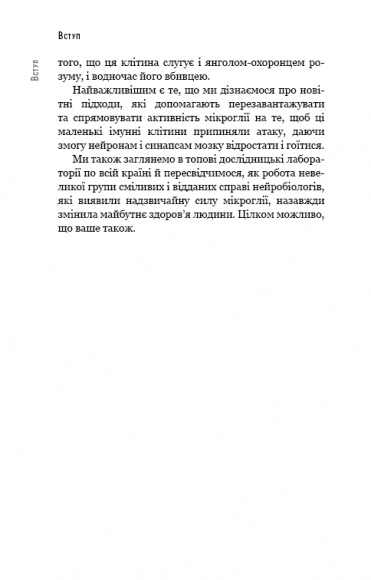 Вступ

Вступ

того, що ця клітина слугує і янголом-охоронцем розуму, і водночас його вбивцею.

Найважливішим є те, що ми дізнаємося про новітні підходи, які допомагають перезавантажувати та спрямовувати активність мікроглії на те, щоб ці маленькі імунні клітини припиняли атаку, даючи змогу нейронам і синапсам мозку відростати і гоїтися.

Ми також заглянемо в топові дослідницькі лабораторії по всій країні й пересвідчимося, як робота невеликої групи сміливих і відданих справі нейробіологів, які виявили надзвичайну силу мікроглії, назавжди змінила майбутнє здоров'я людини. Цілком можливо, що ваше також.